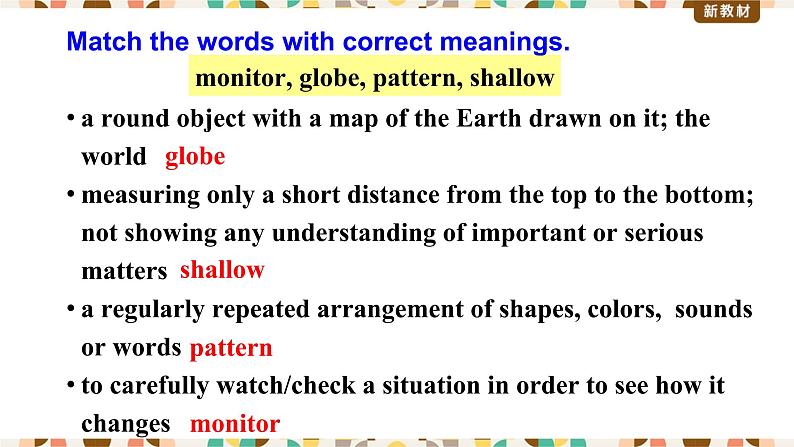 新教材

Match the words with correct meanings.

monitor, globe, pattern, shallow

• a round object with a map of the Earth drawn on it; the world globe

• measuring only a short distance from the top to the bottom; not showing any understanding of important or serious matters shallow

• a regularly repeated arrangement of shapes, colors, sounds or words pattern

• to carefully watch/check a situation in order to see how it changes monitor